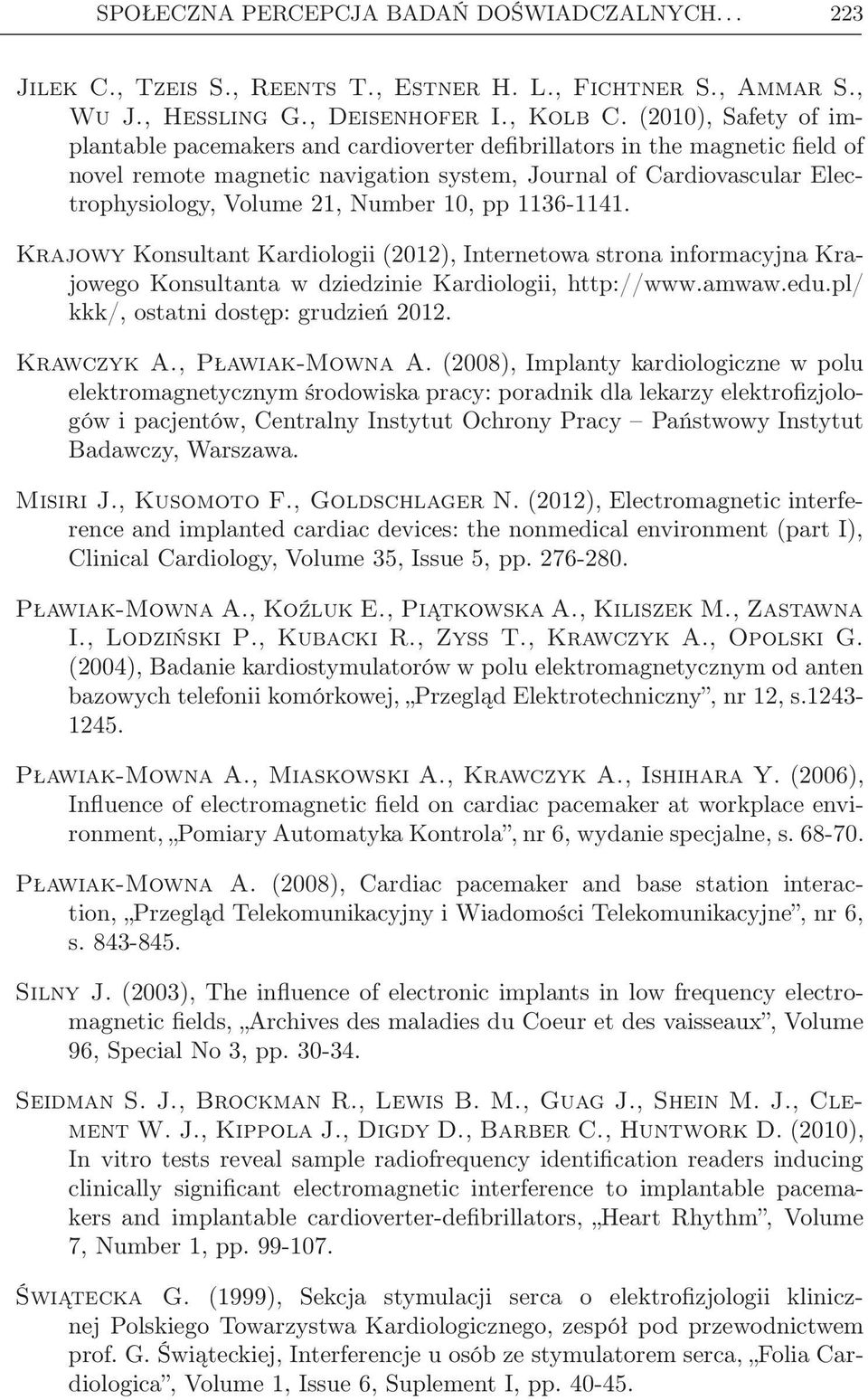 SPOŁECZNA PERCEPCJA BADAŃ DOŚWIADCZALNYCH... 223

Jilek C., Tzeis S., Reents T., Estner H. L., Fichtner S., Ammar S., Wu J., Hessling G., Deisenhofer I., Kolb C. (2010), Safety of implantable pacemakers and cardioverter defibrillators in the magnetic field of novel remote magnetic navigation system, Journal of Cardiovascular Electrophysiology, Volume 21, Number 10, pp 1136-1141.

Krajowy Konsultant Kardiologii (2012), Internetowa strona informacyjna Krajowego Konsultanta w dziedzinie Kardiologii, http://www.amwaw.edu.pl/kkk/, ostatni dostęp: grudzień 2012.

Krawczyk A., Pławiak-Mowna A. (2008), Implanty kardiologiczne w polu elektromagnetycznym środowiska pracy: poradnik dla lekarzy elektrofizjologów i pacjentów, Centralny Instytut Ochrony Pracy – Państwowy Instytut Badawczy, Warszawa.

Misiri J., Kusomoto F., Goldschlager N. (2012), Electromagnetic interference and implanted cardiac devices: the nonmedical environment (part I), Clinical Cardiology, Volume 35, Issue 5, pp. 276-280.

Pławiak-Mowna A., Koźluk E., Piątkowska A., Kiliszek M., Zastawna I., Lodziński P., Kubacki R., Zyss T., Krawczyk A., Opolski G. (2004), Badanie kardiostymulatorów w polu elektromagnetycznym od anten bazowych telefonii komórkowej, „Przegląd Elektrotechniczny”, nr 12, s.1243-1245.

Pławiak-Mowna A., Miaskowski A., Krawczyk A., Ishihara Y. (2006), Influence of electromagnetic field on cardiac pacemaker at workplace environment, „Pomiary Automatyka Kontrola”, nr 6, wydanie specjalne, s. 68-70.

Pławiak-Mowna A. (2008), Cardiac pacemaker and base station interaction, „Przegląd Telekomunikacyjny i Wiadomości Telekomunikacyjne”, nr 6, s. 843-845.

Silny J. (2003), The influence of electronic implants in low frequency electromagnetic fields, „Archives des maladies du Coeur et des vaisseaux”, Volume 96, Special No 3, pp. 30-34.

Seidman S. J., Brockman R., Lewis B. M., Guag J., Shein M. J., Clement W. J., Kippola J., Digdy D., Barber C., Huntwork D. (2010), In vitro tests reveal sample radiofrequency identification readers inducing clinically significant electromagnetic interference to implantable pacemakers and implantable cardioverter-defibrillators, „Heart Rhythm”, Volume 7, Number 1, pp. 99-107.

Świątecka G. (1999), Sekcja stymulacji serca o elektrofizjologii klinicznej Polskiego Towarzystwa Kardiologicznego, zespół pod przewodnictwem prof. G. Świąteckiej, Interferencje u osób ze stymulatorem serca, „Folia Cardiologica”, Volume 1, Issue 6, Suplement I, pp. 40-45.